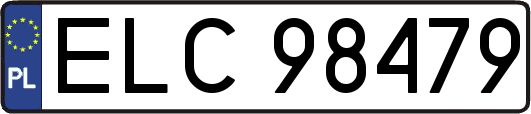 PL
ELC 98479